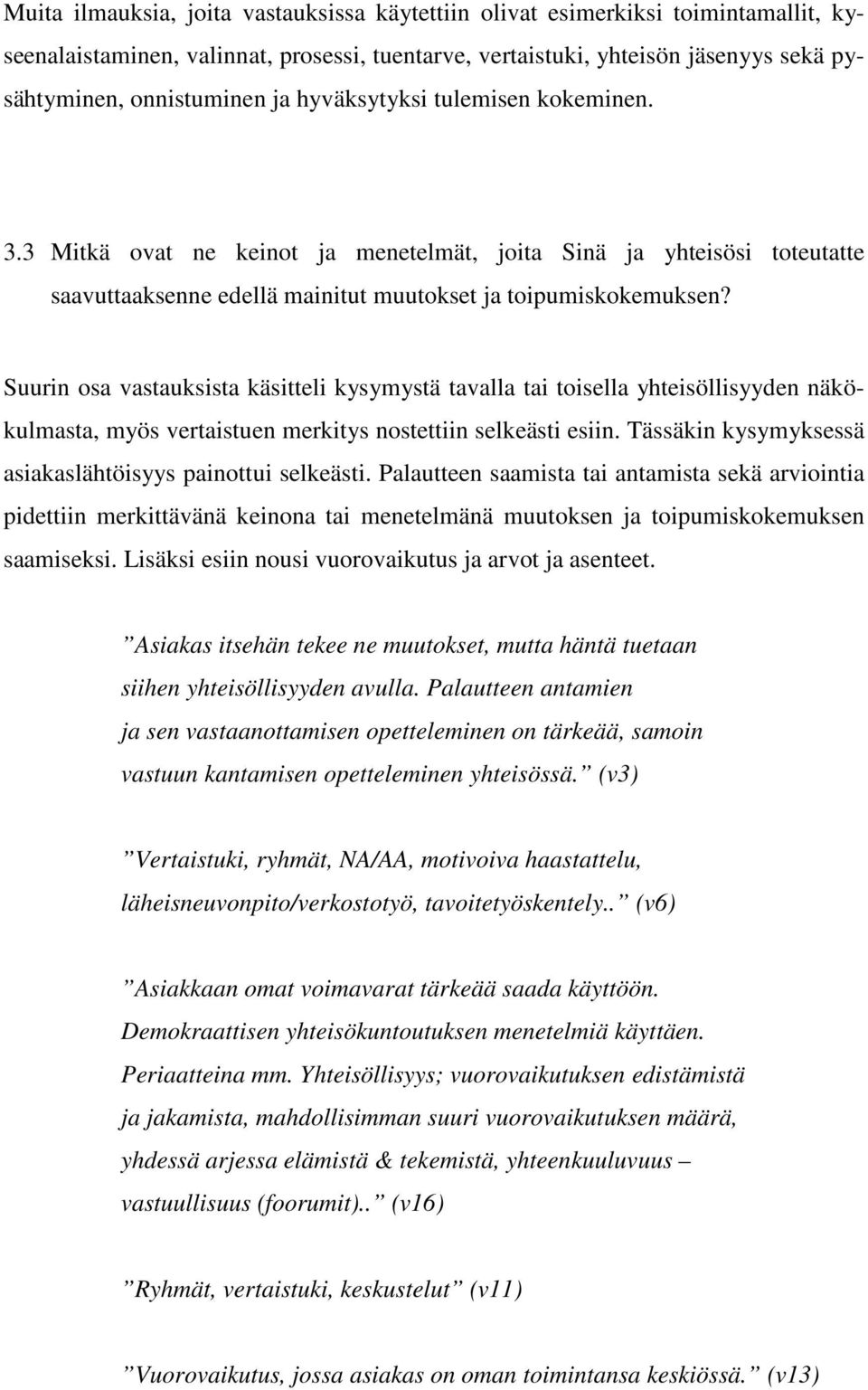 Muita ilmauksia, joita vastauksissa käytettiin olivat esimerkiksi toimintamallit, kyseenalaistaminen, valinnat, prosessi, tuentarve, vertaistuki, yhteisön jäsenyys sekä pysähtyminen, onnistuminen ja hyväksytyksi tulemisen kokeminen.

3.3 Mitkä ovat ne keinot ja menetelmät, joita Sinä ja yhteisösi toteutatte saavuttaaksenne edellä mainitut muutokset ja toipumiskokemuksen?

Suurin osa vastauksista käsitteli kysymystä tavalla tai toisella yhteisöllisyyden näkökulmasta, myös vertaistuen merkitys nostettiin selkeästi esiin. Tässäkin kysymyksessä asiakaslähtöisyys painottui selkeästi. Palautteen saamista tai antamista sekä arviointia pidettiin merkittävänä keinona tai menetelmänä muutoksen ja toipumiskokemuksen saamiseksi. Lisäksi esiin nousi vuorovaikutus ja arvot ja asenteet.

”Asiakas itsehän tekee ne muutokset, mutta häntä tuetaan siihen yhteisöllisyyden avulla. Palautteen antamien ja sen vastaanottamisen opetteleminen on tärkeää, samoin vastuun kantamisen opetteleminen yhteisössä.” (v3)

”Vertaistuki, ryhmät, NA/AA, motivoiva haastattelu, läheisneuvonpito/verkostotyö, tavoitetyöskentely..” (v6)

”Asiakkaan omat voimavarat tärkeää saada käyttöön. Demokraattisen yhteisökuntoutuksen menetelmiä käyttäen. Periaatteina mm. Yhteisöllisyys; vuorovaikutuksen edistämistä ja jakamista, mahdollisimman suuri vuorovaikutuksen määrä, yhdessä arjessa elämistä & tekemistä, yhteenkuuluvuus – vastuullisuus (foorumit)..” (v16)

”Ryhmät, vertaistuki, keskustelut” (v11)

”Vuorovaikutus, jossa asiakas on oman toimintansa keskiössä.” (v13)